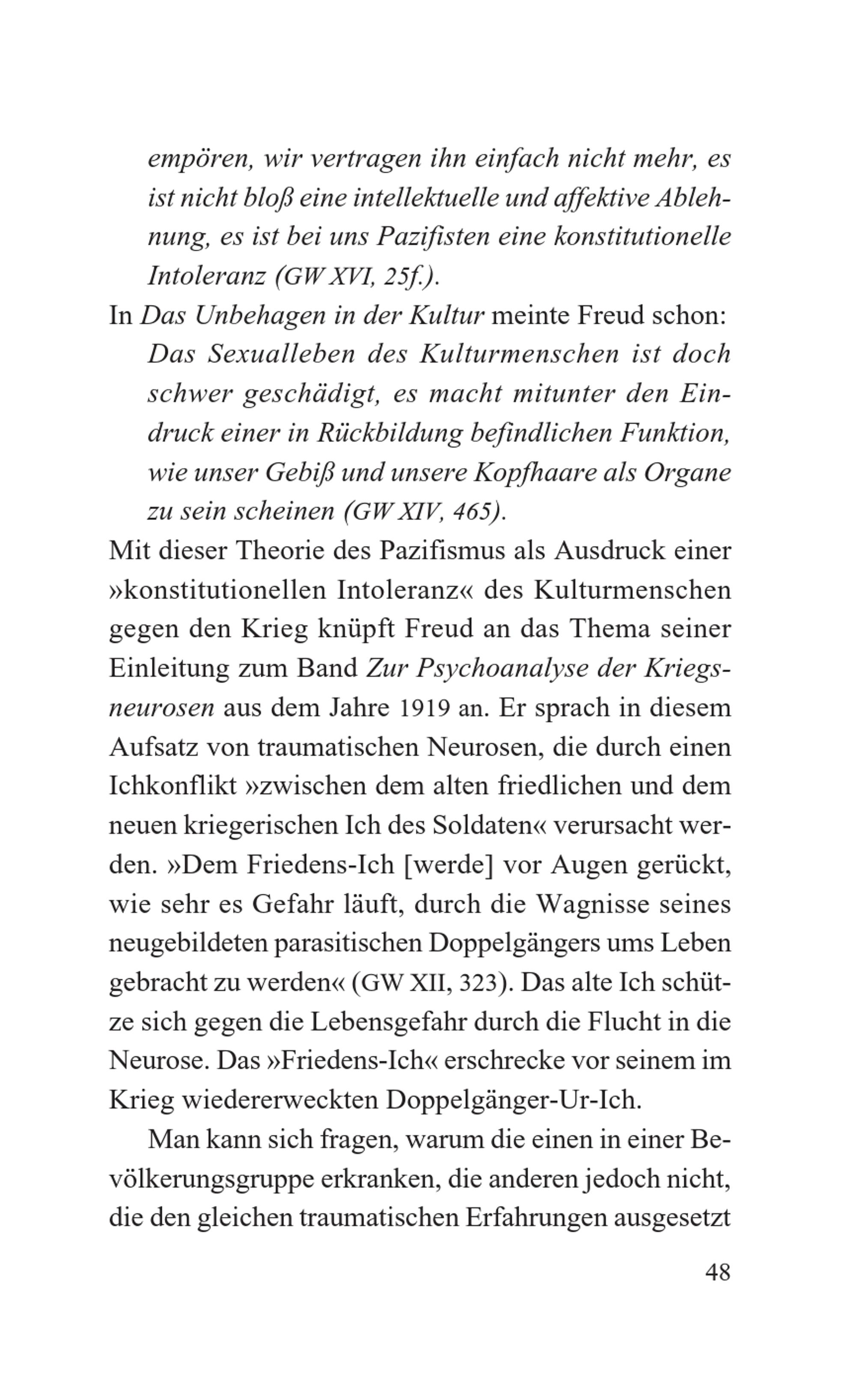 empören, wir vertragen ihn einfach nicht mehr, es ist nicht bloß eine intellektuelle und affektive Ablehnung, es ist bei uns Pazifisten eine konstitutionelle Intoleranz (GW XVI, 25f.).

In Das Unbehagen in der Kultur meinte Freud schon:

Das Sexualleben des Kulturmenschen ist doch schwer geschädigt, es macht mitunter den Eindruck einer in Rückbildung befindlichen Funktion, wie unser Gebiß und unsere Kopfhaare als Organe zu sein scheinen (GW XIV, 465).

Mit dieser Theorie des Pazifismus als Ausdruck einer »konstitutionellen Intoleranz« des Kulturmenschen gegen den Krieg knüpft Freud an das Thema seiner Einleitung zum Band Zur Psychoanalyse der Kriegsneurosen aus dem Jahre 1919 an. Er sprach in diesem Aufsatz von traumatischen Neurosen, die durch einen Ichkonflikt »zwischen dem alten friedlichen und dem neuen kriegerischen Ich des Soldaten« verursacht werden. »Dem Friedens-Ich [werde] vor Augen gerückt, wie sehr es Gefahr läuft, durch die Wagnisse seines neugebildeten parasitischen Doppelgängers ums Leben gebracht zu werden« (GW XII, 323). Das alte Ich schütze sich gegen die Lebensgefahr durch die Flucht in die Neurose. Das »Friedens-Ich« erschrecke vor seinem im Krieg wiedererweckten Doppelgänger-Ur-Ich.

Man kann sich fragen, warum die einen in einer Bevölkerungsgruppe erkranken, die anderen jedoch nicht, die den gleichen traumatischen Erfahrungen ausgesetzt

48